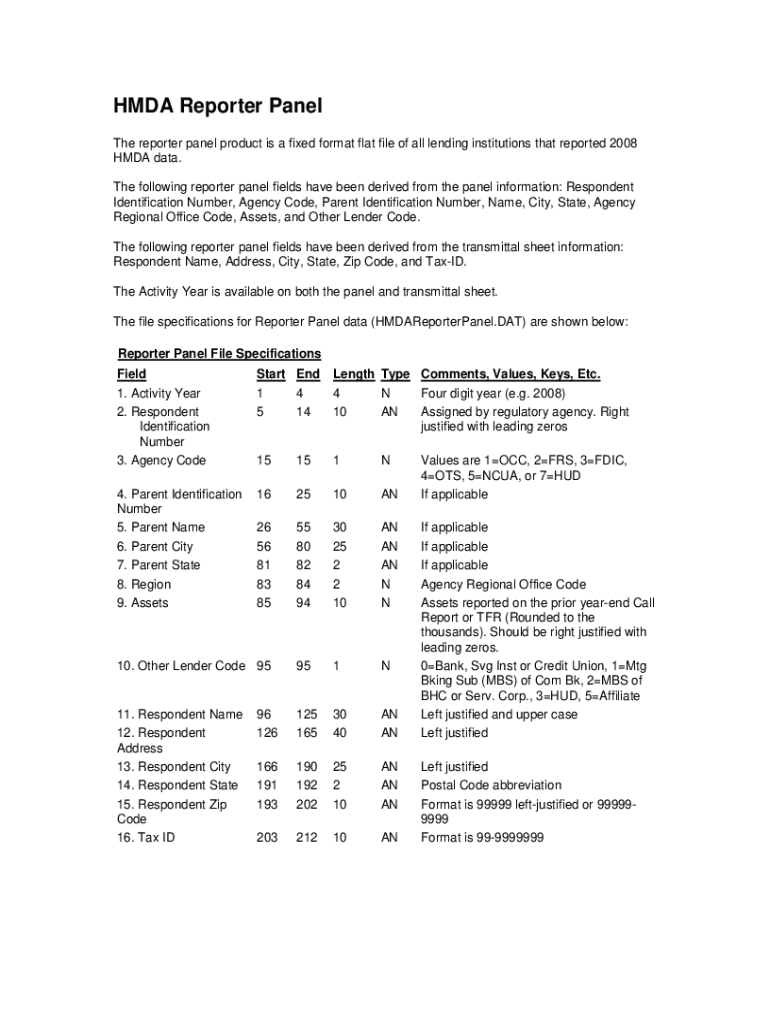 HMDA Reporter Panel

The reporter panel product is a fixed format flat file of all lending institutions that reported 2008 HMDA data.

The following reporter panel fields have been derived from the panel information: Respondent Identification Number, Agency Code, Parent Identification Number, Name, City, State, Agency Regional Office Code, Assets, and Other Lender Code.

The following reporter panel fields have been derived from the transmittal sheet information: Respondent Name, Address, City, State, Zip Code, and Tax-ID.

The Activity Year is available on both the panel and transmittal sheet.

The file specifications for Reporter Panel data (HMDAReporterPanel.DAT) are shown below:

Reporter Panel File Specifications

| Field | Start | End | Length | Type | Comments, Values, Keys, Etc. |
|---|---|---|---|---|---|
| 1. Activity Year | 1 | 4 | 4 | N | Four digit year (e.g. 2008) |
| 2. Respondent Identification Number | 5 | 14 | 10 | AN | Assigned by regulatory agency. Right justified with leading zeros |
| 3. Agency Code | 15 | 15 | 1 | N | Values are 1=OCC, 2=FRS, 3=FDIC, 4=OTS, 5=NCUA, or 7=HUD |
| 4. Parent Identification Number | 16 | 25 | 10 | AN | If applicable |
| 5. Parent Name | 26 | 55 | 30 | AN | If applicable |
| 6. Parent City | 56 | 80 | 25 | AN | If applicable |
| 7. Parent State | 81 | 82 | 2 | AN | If applicable |
| 8. Region | 83 | 84 | 2 | N | Agency Regional Office Code |
| 9. Assets | 85 | 94 | 10 | N | Assets reported on the prior year-end Call Report or TFR (Rounded to the thousands). Should be right justified with leading zeros. |
| 10. Other Lender Code | 95 | 95 | 1 | N | 0=Bank, Svg Inst or Credit Union, 1=Mtg Bking Sub (MBS) of Com Bk, 2=MBS of BHC or Serv. Corp., 3=HUD, 5=Affiliate |
| 11. Respondent Name | 96 | 125 | 30 | AN | Left justified and upper case |
| 12. Respondent Address | 126 | 165 | 40 | AN | Left justified |
| 13. Respondent City | 166 | 190 | 25 | AN | Left justified |
| 14. Respondent State | 191 | 192 | 2 | AN | Postal Code abbreviation |
| 15. Respondent Zip Code | 193 | 202 | 10 | AN | Format is 99999 left-justified or 99999-9999 |
| 16. Tax ID | 203 | 212 | 10 | AN | Format is 99-9999999 |